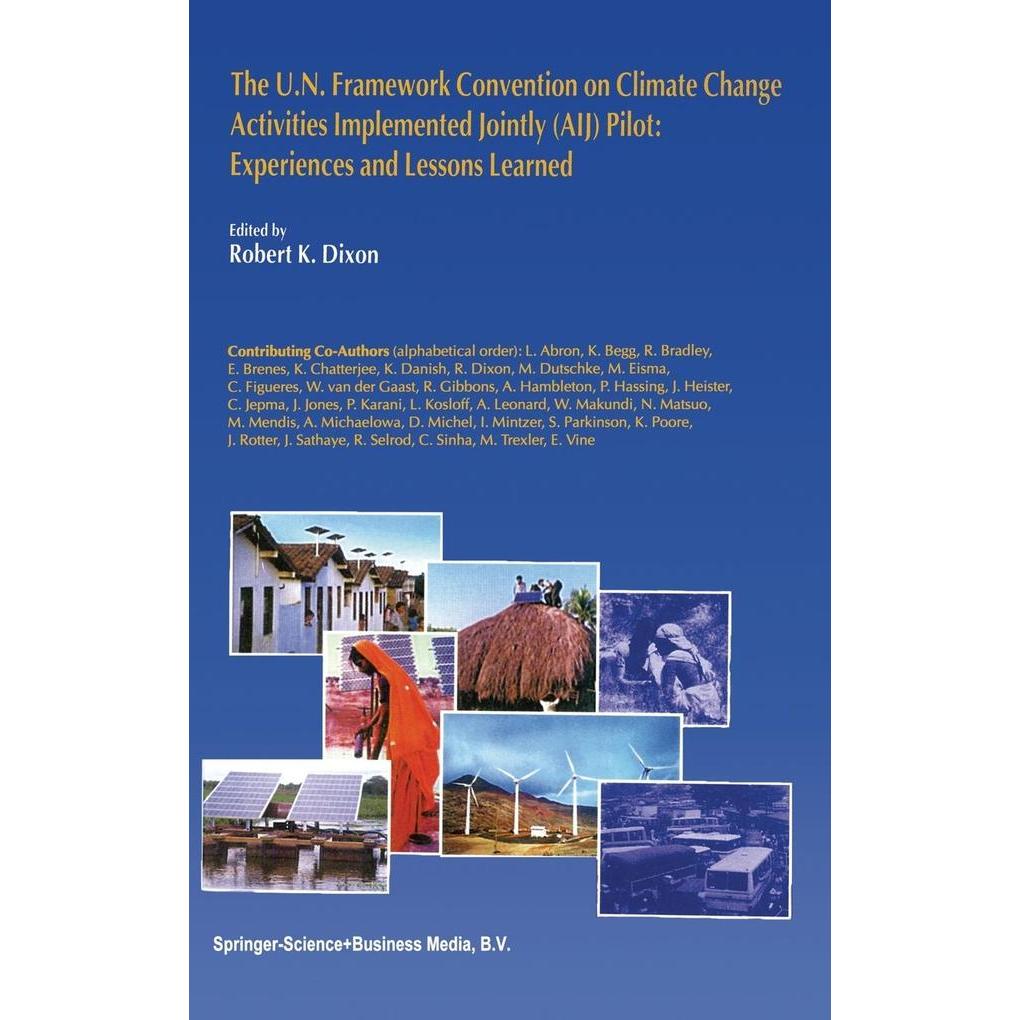 The U.N. Framework Convention on Climate Change Activities Implemented Jointly (AIJ) Pilot: Experiences and Lessons Learned

Edited by
Robert K. Dixon

Contributing Co-Authors (alphabetical order): L. Abron, K. Begg, R. Bradley, E. Brenes, K. Chatterjee, K. Danish, R. Dixon, M. Dutschke, M. Eisma, C. Figueres, W. van der Gaast, R. Gibbons, A. Hambleton, P. Hassing, J. Heister, C. Jepma, J. Jones, P. Karani, L. Kosloff, A. Leonard, W. Makundi, N. Matsuo, M. Mendis, A. Michaelowa, D. Michel, I. Mintzer, S. Parkinson, K. Poore, J. Rotter, J. Sathaye, R. Selrod, C. Sinha, M. Trexler, E. Vine

Springer-Science+Business Media, B.V.